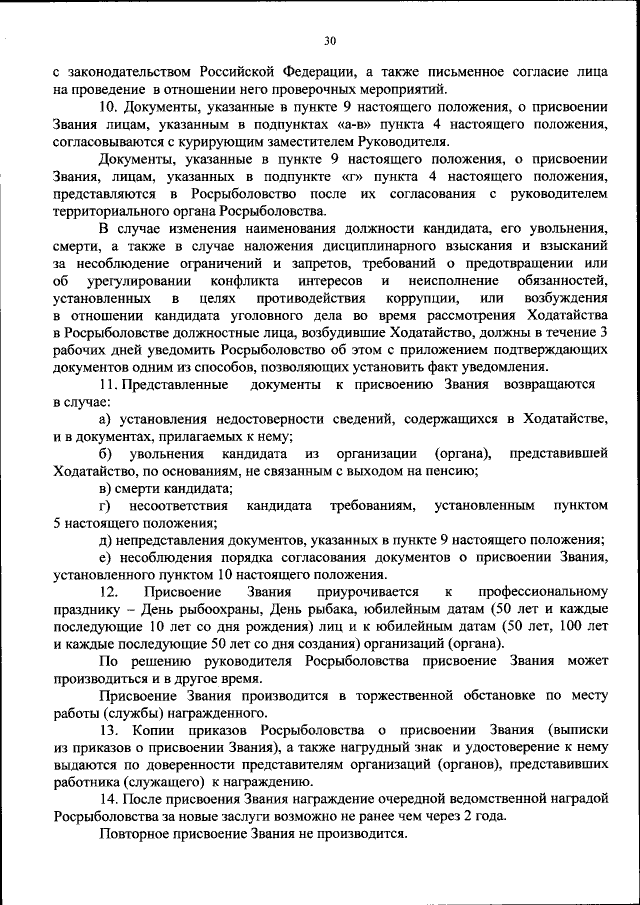 30

с законодательством Российской Федерации, а также письменное согласие лица на проведение в отношении него проверочных мероприятий.

10. Документы, указанные в пункте 9 настоящего положения, о присвоении Звания лицам, указанным в подпунктах «а-в» пункта 4 настоящего положения, согласовываются с курирующим заместителем Руководителя.

Документы, указанные в пункте 9 настоящего положения, о присвоении Звания, лицам, указанных в подпункте «г» пункта 4 настоящего положения, представляются в Росрыболовство после их согласования с руководителем территориального органа Росрыболовства.

В случае изменения наименования должности кандидата, его увольнения, смерти, а также в случае наложения дисциплинарного взыскания и взысканий за несоблюдение ограничений и запретов, требований о предотвращении или об урегулировании конфликта интересов и неисполнение обязанностей, установленных в целях противодействия коррупции, или возбуждения в отношении кандидата уголовного дела во время рассмотрения Ходатайства в Росрыболовстве должностные лица, возбудившие Ходатайство, должны в течение 3 рабочих дней уведомить Росрыболовство об этом с приложением подтверждающих документов одним из способов, позволяющих установить факт уведомления.

11. Представленные документы к присвоению Звания возвращаются в случае:

а) установления недостоверности сведений, содержащихся в Ходатайстве, и в документах, прилагаемых к нему;

б) увольнения кандидата из организации (органа), представившей Ходатайство, по основаниям, не связанным с выходом на пенсию;

в) смерти кандидата;

г) несоответствия кандидата требованиям, установленным пунктом 5 настоящего положения;

д) непредставления документов, указанных в пункте 9 настоящего положения;

е) несоблюдения порядка согласования документов о присвоении Звания, установленного пунктом 10 настоящего положения.

12. Присвоение Звания приурочивается к профессиональному празднику – День рыбоохраны, День рыбака, юбилейным датам (50 лет и каждые последующие 10 лет со дня рождения) лиц и к юбилейным датам (50 лет, 100 лет и каждые последующие 50 лет со дня создания) организаций (органа).

По решению руководителя Росрыболовства присвоение Звания может производиться и в другое время.

Присвоение Звания производится в торжественной обстановке по месту работы (службы) награжденного.

13. Копии приказов Росрыболовства о присвоении Звания (выписки из приказов о присвоении Звания), а также нагрудный знак и удостоверение к нему выдаются по доверенности представителям организаций (органов), представивших работника (служащего) к награждению.

14. После присвоения Звания награждение очередной ведомственной наградой Росрыболовства за новые заслуги возможно не ранее чем через 2 года.

Повторное присвоение Звания не производится.